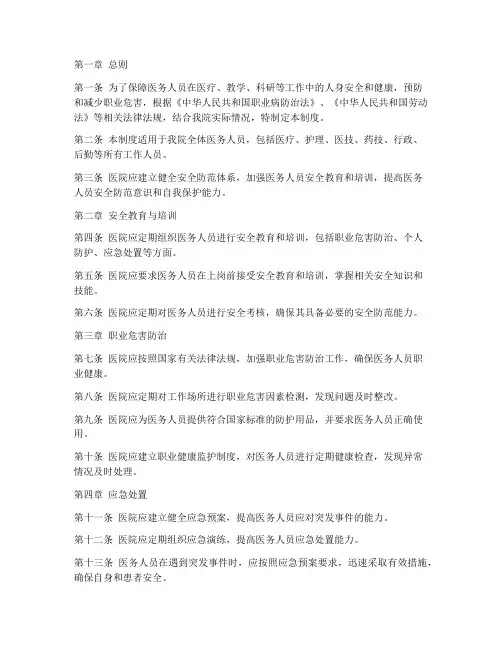 第一章 总则

第一条 为了保障医务人员在医疗、教学、科研等工作中的人身安全和健康，预防和减少职业危害，根据《中华人民共和国职业病防治法》、《中华人民共和国劳动法》等相关法律法规，结合我院实际情况，特制定本制度。

第二条 本制度适用于我院全体医务人员，包括医疗、护理、医技、药技、行政、后勤等所有工作人员。

第三条 医院应建立健全安全防范体系，加强医务人员安全教育和培训，提高医务人员安全防范意识和自我保护能力。

第二章 安全教育与培训

第四条 医院应定期组织医务人员进行安全教育和培训，包括职业危害防治、个人防护、应急处置等方面。

第五条 医院应要求医务人员在上岗前接受安全教育和培训，掌握相关安全知识和技能。

第六条 医院应定期对医务人员进行安全考核，确保其具备必要的安全防范能力。

第三章 职业危害防治

第七条 医院应按照国家有关法律法规，加强职业危害防治工作，确保医务人员职业健康。

第八条 医院应定期对工作场所进行职业危害因素检测，发现问题及时整改。

第九条 医院应为医务人员提供符合国家标准的防护用品，并要求医务人员正确使用。

第十条 医院应建立职业健康监护制度，对医务人员进行定期健康检查，发现异常情况及时处理。

第四章 应急处置

第十一条 医院应建立健全应急预案，提高医务人员应对突发事件的能力。

第十二条 医院应定期组织应急演练，提高医务人员应急处置能力。

第十三条 医务人员在遇到突发事件时，应按照应急预案要求，迅速采取有效措施，确保自身和患者安全。